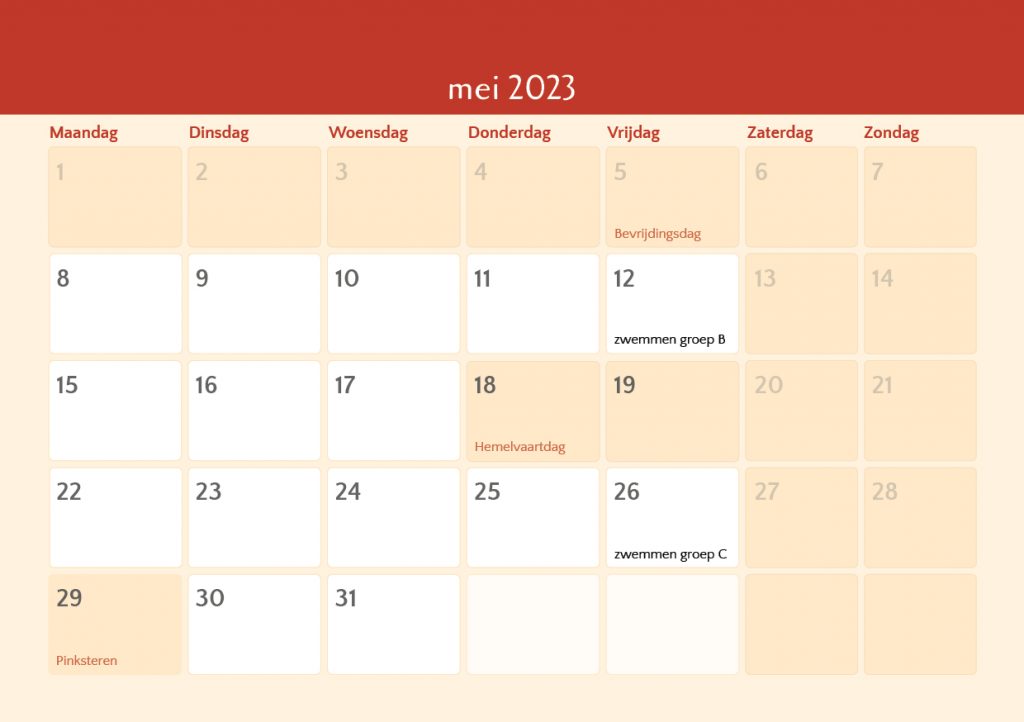 mei 2023

| Maandag | Dinsdag | Woensdag | Donderdag | Vrijdag | Zaterdag | Zondag |
|---|---|---|---|---|---|---|
| 1 | 2 | 3 | 4 | 5 Bevrijdingsdag | 6 | 7 |
| 8 | 9 | 10 | 11 | 12 zwemmen groep B | 13 | 14 |
| 15 | 16 | 17 | 18 Hemelvaartdag | 19 | 20 | 21 |
| 22 | 23 | 24 | 25 | 26 zwemmen groep C | 27 | 28 |
| 29 Pinksteren | 30 | 31 | | | | |